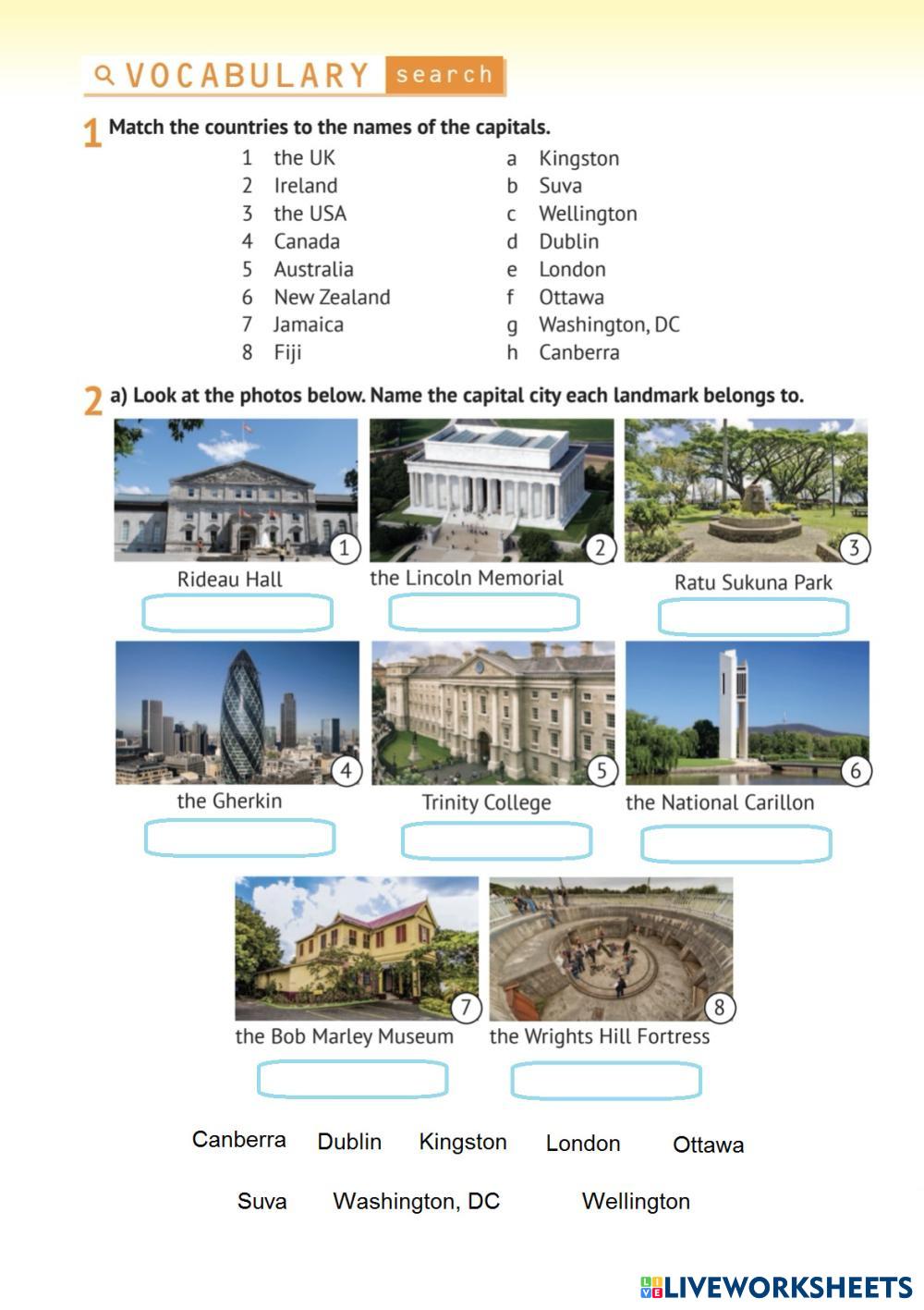 VOCABULARY search

1 Match the countries to the names of the capitals.

1 the UK
2 Ireland
3 the USA
4 Canada
5 Australia
6 New Zealand
7 Jamaica
8 Fiji

a Kingston
b Suva
c Wellington
d Dublin
e London
f Ottawa
g Washington, DC
h Canberra

2 a) Look at the photos below. Name the capital city each landmark belongs to.

1 Rideau Hall
2 the Lincoln Memorial
3 Ratu Sukuna Park
4 the Gherkin
5 Trinity College
6 the National Carillon
7 the Bob Marley Museum
8 the Wrights Hill Fortress

Canberra Dublin Kingston London Ottawa

Suva Washington, DC Wellington

LIVEWORKSHEETS